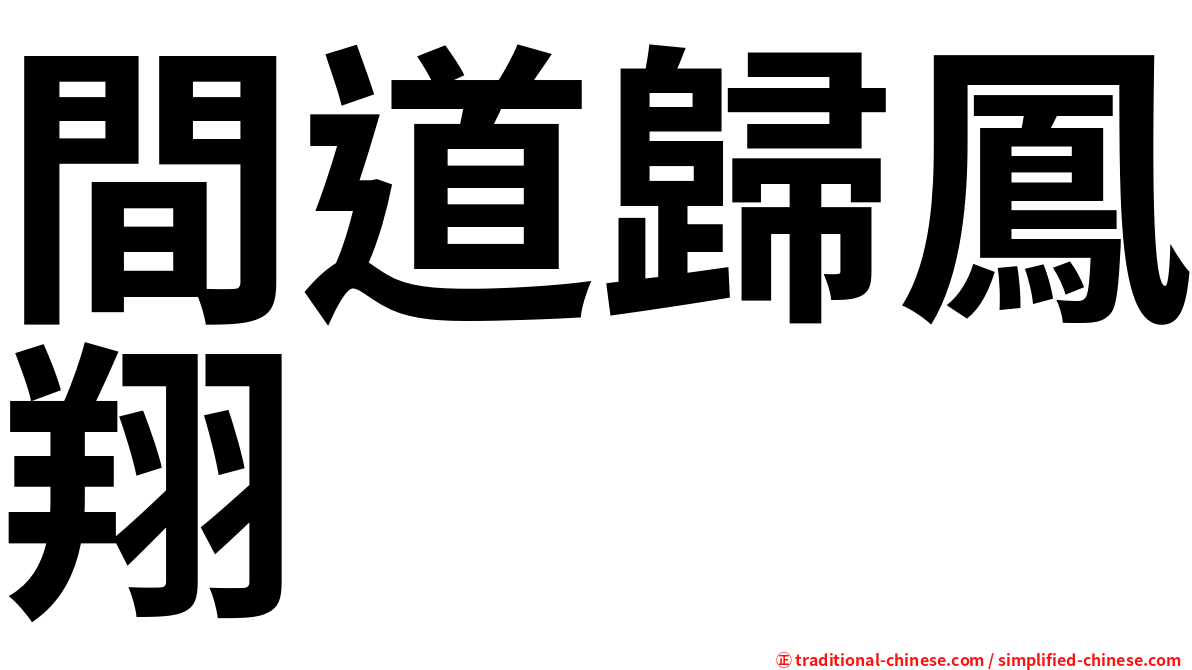 間道歸鳳翔

㊣ traditional-chinese.com / simplified-chinese.com